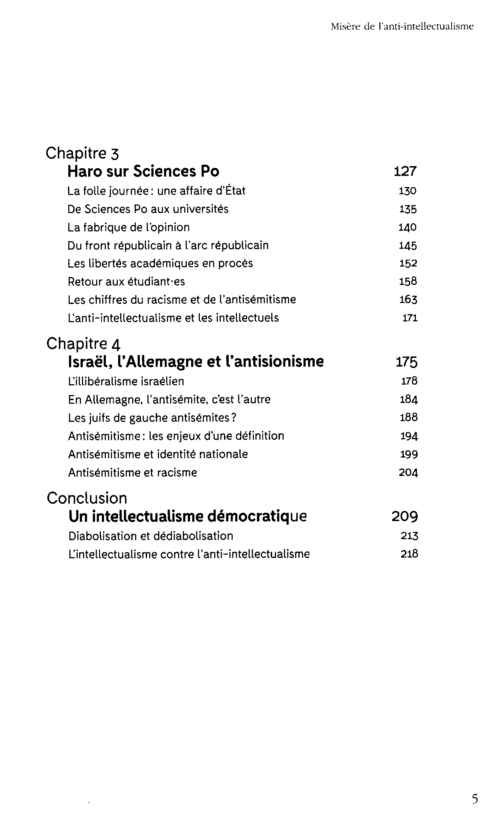 Misère de l'anti-intellectualisme

Chapitre 3
Haro sur Sciences Po 127
La folle journée : une affaire d'État 130
De Sciences Po aux universités 135
La fabrique de l'opinion 140
Du front républicain à l'arc républicain 145
Les libertés académiques en procès 152
Retour aux étudiant·es 158
Les chiffres du racisme et de l'antisémitisme 163
L'anti-intellectualisme et les intellectuels 171

Chapitre 4
Israël, l'Allemagne et l'antisionisme 175
L'illibéralisme israélien 178
En Allemagne, l'antisémite, c'est l'autre 184
Les juifs de gauche antisémites ? 188
Antisémitisme : les enjeux d'une définition 194
Antisémitisme et identité nationale 199
Antisémitisme et racisme 204

Conclusion
Un intellectualisme démocratique 209
Diabolisation et dédiabolisation 213
L'intellectualisme contre l'anti-intellectualisme 218

5